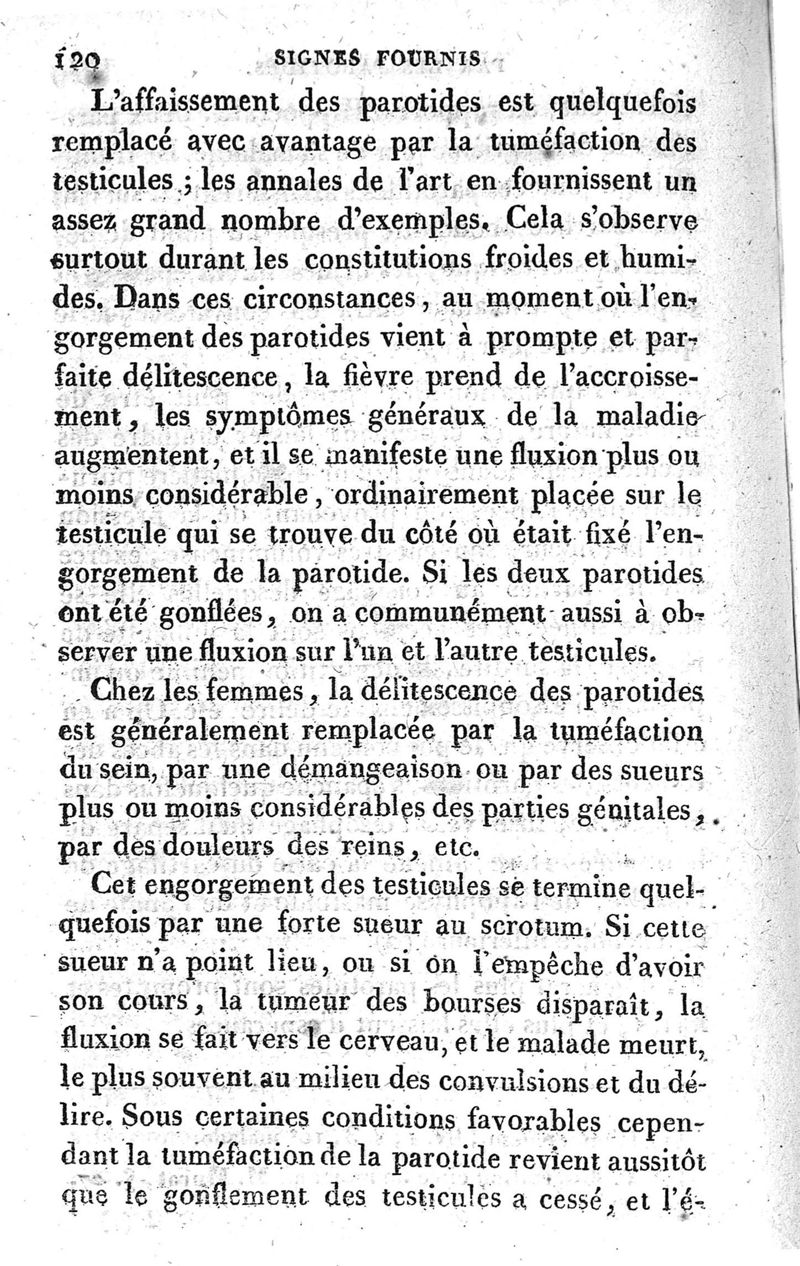 120 SIGNES FOURNIS

L'affaissement des parotides est quelquefois remplacé avec avantage par la tuméfaction des testicules ; les annales de l'art en fournissent un assez grand nombre d'exemples. Cela s'observe surtout durant les constitutions froides et humides. Dans ces circonstances, au moment où l'engorgement des parotides vient à prompte et parfaite délitescence, la fièvre prend de l'accroissement, les symptômes généraux de la maladie augmentent, et il se manifeste une fluxion plus ou moins considérable, ordinairement placée sur le testicule qui se trouve du côté où était fixé l'engorgement de la parotide. Si les deux parotides ont été gonflées, on a communément aussi à observer une fluxion sur l'un et l'autre testicules.

Chez les femmes, la délitescence des parotides est généralement remplacée par la tuméfaction du sein, par une démangeaison ou par des sueurs plus ou moins considérables des parties génitales, par des douleurs des reins, etc.

Cet engorgement des testicules se termine quelquefois par une forte sueur au scrotum. Si cette sueur n'a point lieu, ou si on l'empêche d'avoir son cours, la tumeur des bourses disparaît, la fluxion se fait vers le cerveau, et le malade meurt, le plus souvent au milieu des convulsions et du délire. Sous certaines conditions favorables cependant la tuméfaction de la parotide revient aussitôt que le gonflement des testicules a cessé, et l'é-